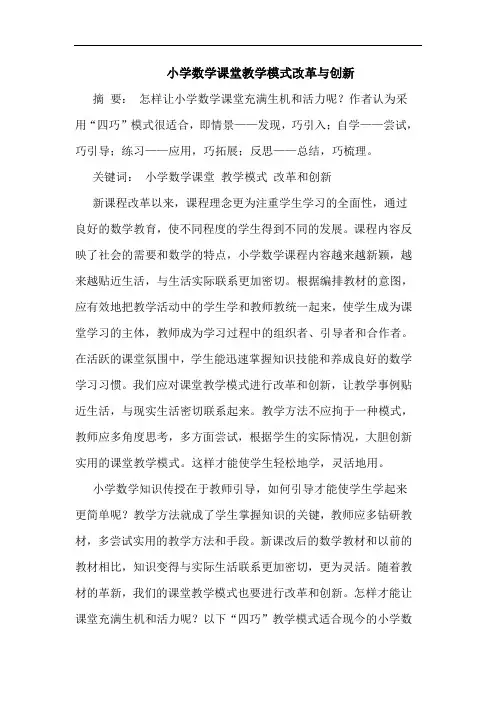 小学数学课堂教学模式改革与创新

摘 要： 怎样让小学数学课堂充满生机和活力呢？作者认为采用“四巧”模式很适合，即情景——发现，巧引入；自学——尝试，巧引导；练习——应用，巧拓展；反思——总结，巧梳理。

关键词： 小学数学课堂 教学模式 改革和创新

新课程改革以来，课程理念更为注重学生学习的全面性，通过良好的数学教育，使不同程度的学生得到不同的发展。课程内容反映了社会的需要和数学的特点，小学数学课程内容越来越新颖，越来越贴近生活，与生活实际联系更加密切。根据编排教材的意图，应有效地把教学活动中的学生学和教师教统一起来，使学生成为课堂学习的主体，教师成为学习过程中的组织者、引导者和合作者。在活跃的课堂氛围中，学生能迅速掌握知识技能和养成良好的数学学习习惯。我们应对课堂教学模式进行改革和创新，让教学事例贴近生活，与现实生活密切联系起来。教学方法不应拘于一种模式，教师应多角度思考，多方面尝试，根据学生的实际情况，大胆创新实用的课堂教学模式。这样才能使学生轻松地学，灵活地用。

小学数学知识传授在于教师引导，如何引导才能使学生学起来更简单呢？教学方法就成了学生掌握知识的关键，教师应多钻研教材，多尝试实用的教学方法和手段。新课改后的数学教材和以前的教材相比，知识变得与实际生活联系更加密切，更为灵活。随着教材的革新，我们的课堂教学模式也要进行改革和创新。怎样才能让课堂充满生机和活力呢？以下“四巧”教学模式适合现今的小学数